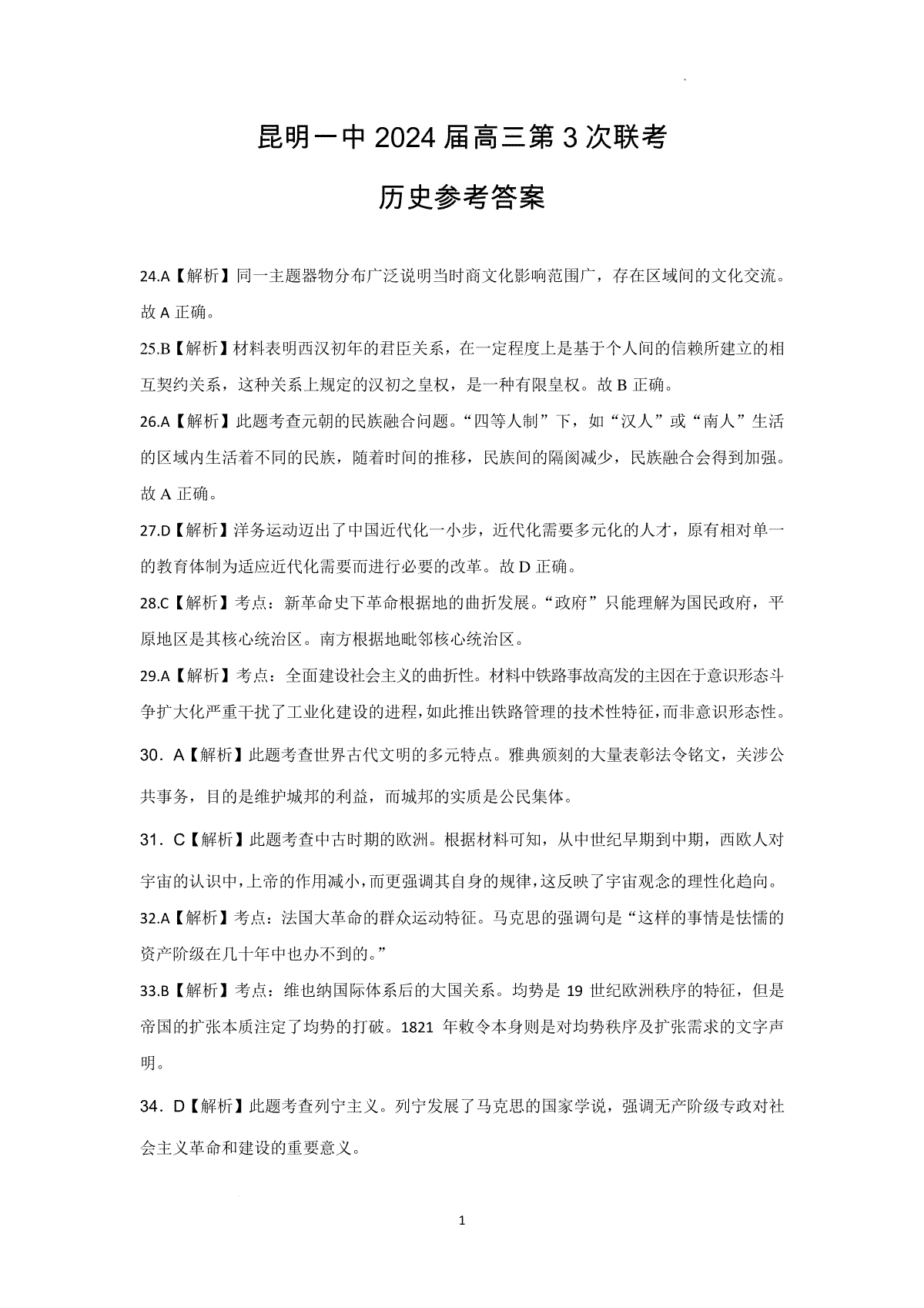 昆明一中 2024 届高三第 3 次联考

历史参考答案

24.A【解析】同一主题器物分布广泛说明当时商文化影响范围广，存在区域间的文化交流。故 A 正确。

25.B【解析】材料表明西汉初年的君臣关系，在一定程度上是基于个人间的信赖所建立的相互契约关系，这种关系上规定的汉初之皇权，是一种有限皇权。故 B 正确。

26.A【解析】此题考查元朝的民族融合问题。“四等人制”下，如“汉人”或“南人”生活的区域内生活着不同的民族，随着时间的推移，民族间的隔阂减少，民族融合会得到加强。故 A 正确。

27.D【解析】洋务运动迈出了中国近代化一小步，近代化需要多元化的人才，原有相对单一的教育体制为适应近代化需要而进行必要的改革。故 D 正确。

28.C【解析】考点：新革命史下革命根据地的曲折发展。“政府”只能理解为国民政府，平原地区是其核心统治区。南方根据地毗邻核心统治区。

29.A【解析】考点：全面建设社会主义的曲折性。材料中铁路事故高发的主因在于意识形态斗争扩大化严重干扰了工业化建设的进程，如此推出铁路管理的技术性特征，而非意识形态性。

30．A【解析】此题考查世界古代文明的多元特点。雅典颁刻的大量表彰法令铭文，关涉公共事务，目的是维护城邦的利益，而城邦的实质是公民集体。

31．C【解析】此题考查中古时期的欧洲。根据材料可知，从中世纪早期到中期，西欧人对宇宙的认识中，上帝的作用减小，而更强调其自身的规律，这反映了宇宙观念的理性化趋向。

32.A【解析】考点：法国大革命的群众运动特征。马克思的强调句是“这样的事情是怯懦的资产阶级在几十年中也办不到的。”

33.B【解析】考点：维也纳国际体系后的大国关系。均势是 19 世纪欧洲秩序的特征，但是帝国的扩张本质注定了均势的打破。1821 年敕令本身则是对均势秩序及扩张需求的文字声明。

34．D【解析】此题考查列宁主义。列宁发展了马克思的国家学说，强调无产阶级专政对社会主义革命和建设的重要意义。

1